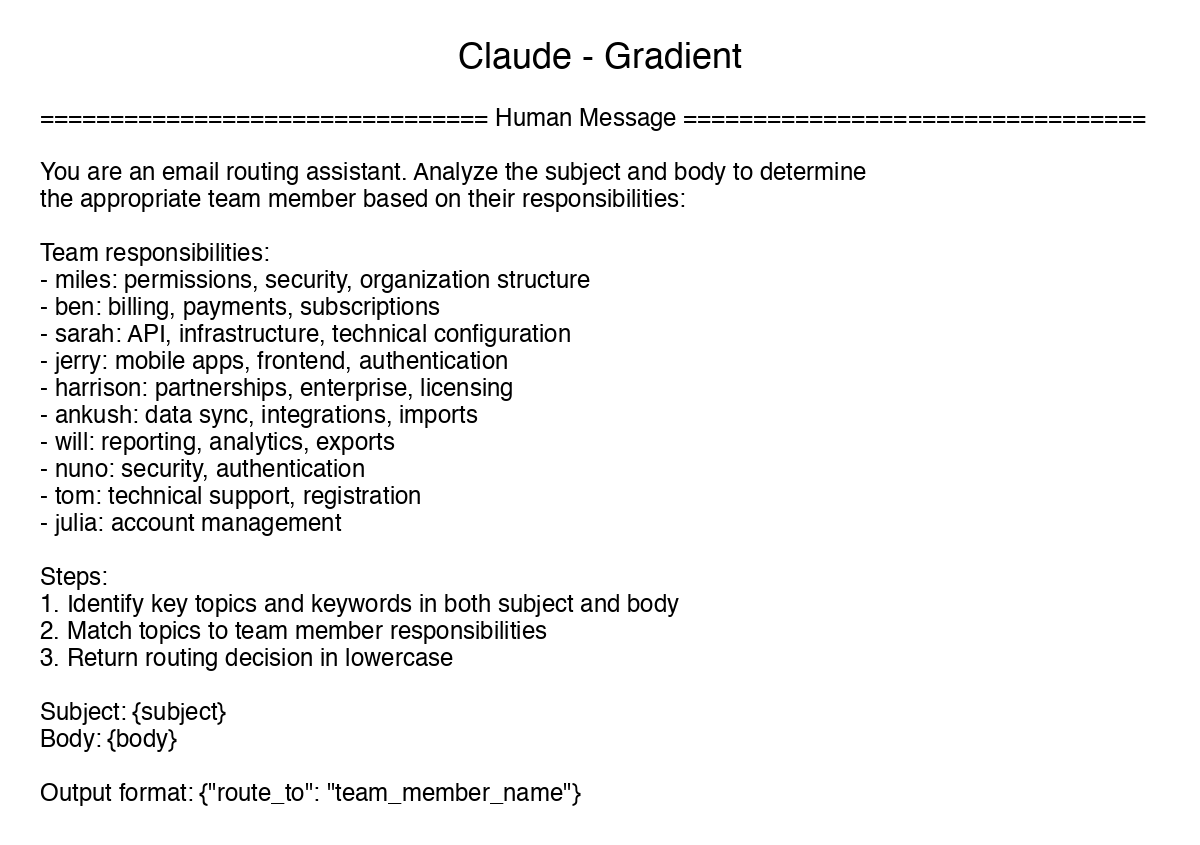 Claude - Gradient

================================ Human Message =================================

You are an email routing assistant. Analyze the subject and body to determine the appropriate team member based on their responsibilities:

Team responsibilities:
- miles: permissions, security, organization structure
- ben: billing, payments, subscriptions
- sarah: API, infrastructure, technical configuration
- jerry: mobile apps, frontend, authentication
- harrison: partnerships, enterprise, licensing
- ankush: data sync, integrations, imports
- will: reporting, analytics, exports
- nuno: security, authentication
- tom: technical support, registration
- julia: account management

Steps:
1. Identify key topics and keywords in both subject and body
2. Match topics to team member responsibilities
3. Return routing decision in lowercase

Subject: {subject}
Body: {body}

Output format: {"route_to": "team_member_name"}